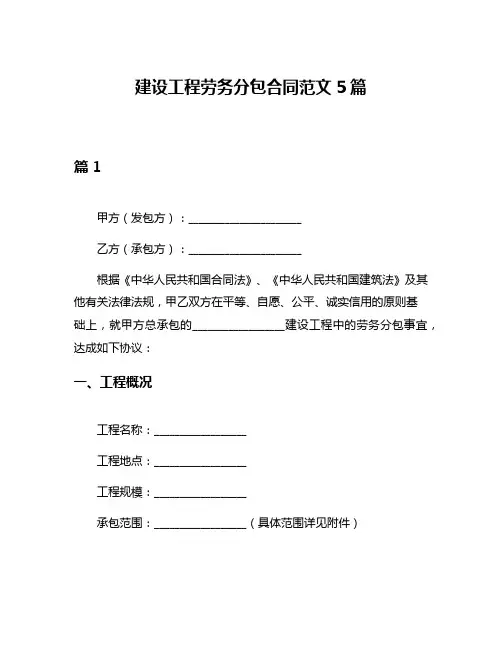 建设工程劳务分包合同范文 5 篇

篇 1

甲方（发包方）：____________________

乙方（承包方）：____________________

根据《中华人民共和国合同法》、《中华人民共和国建筑法》及其他有关法律法规，甲乙双方在平等、自愿、公平、诚实信用的原则基础上，就甲方总承包的________________建设工程中的劳务分包事宜，达成如下协议：

一、工程概况

工程名称：________________

工程地点：________________

工程规模：________________

承包范围：________________（具体范围详见附件）